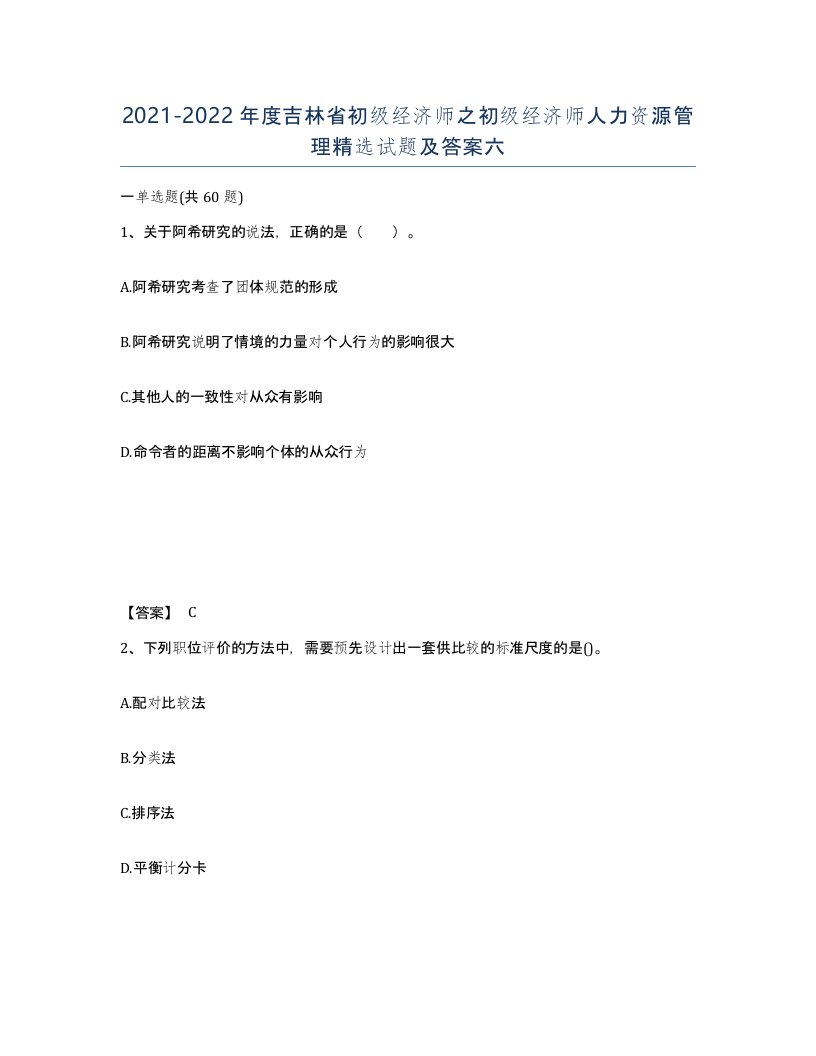 2021-2022年度吉林省初级经济师之初级经济师人力资源管理精选试题及答案六

一单选题(共60题)

1、关于阿希研究的说法，正确的是（　）。

A.阿希研究考查了团体规范的形成

B.阿希研究说明了情境的力量对个人行为的影响很大

C.其他人的一致性对从众有影响

D.命令者的距离不影响个体的从众行为

【答案】 C

2、下列职位评价的方法中，需要预先设计出一套供比较的标准尺度的是()。

A.配对比较法

B.分类法

C.排序法

D.平衡计分卡